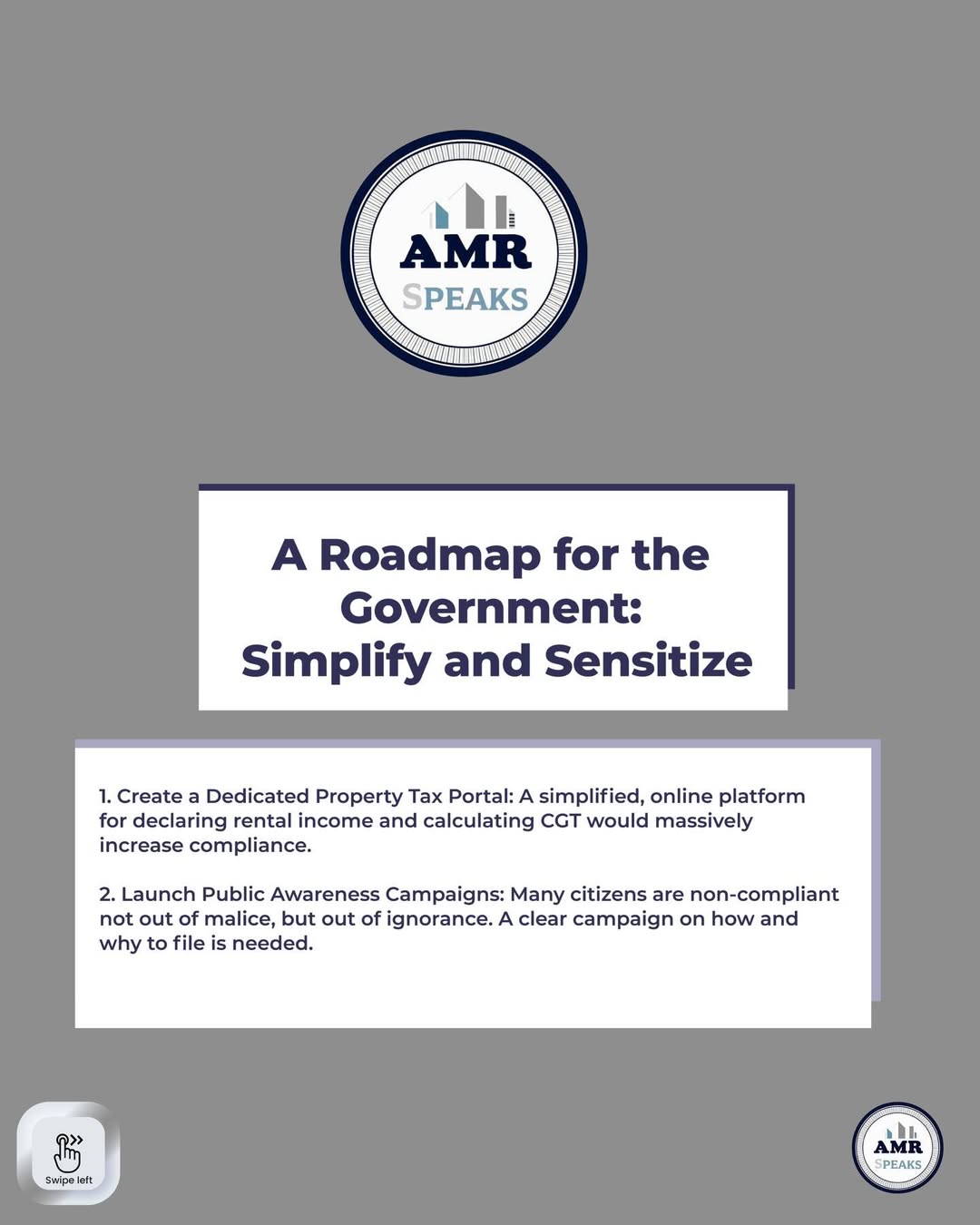 AMR
SPEAKS

A Roadmap for the Government: Simplify and Sensitize

1. Create a Dedicated Property Tax Portal: A simplified, online platform for declaring rental income and calculating CGT would massively increase compliance.

2. Launch Public Awareness Campaigns: Many citizens are non-compliant not out of malice, but out of ignorance. A clear campaign on how and why to file is needed.

Swipe left

AMR
SPEAKS